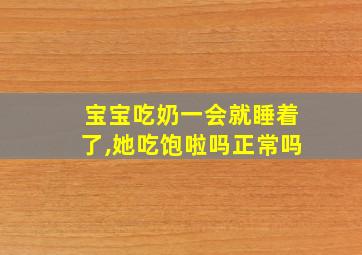 宝宝吃奶一会就睡着了,她吃饱啦吗正常吗